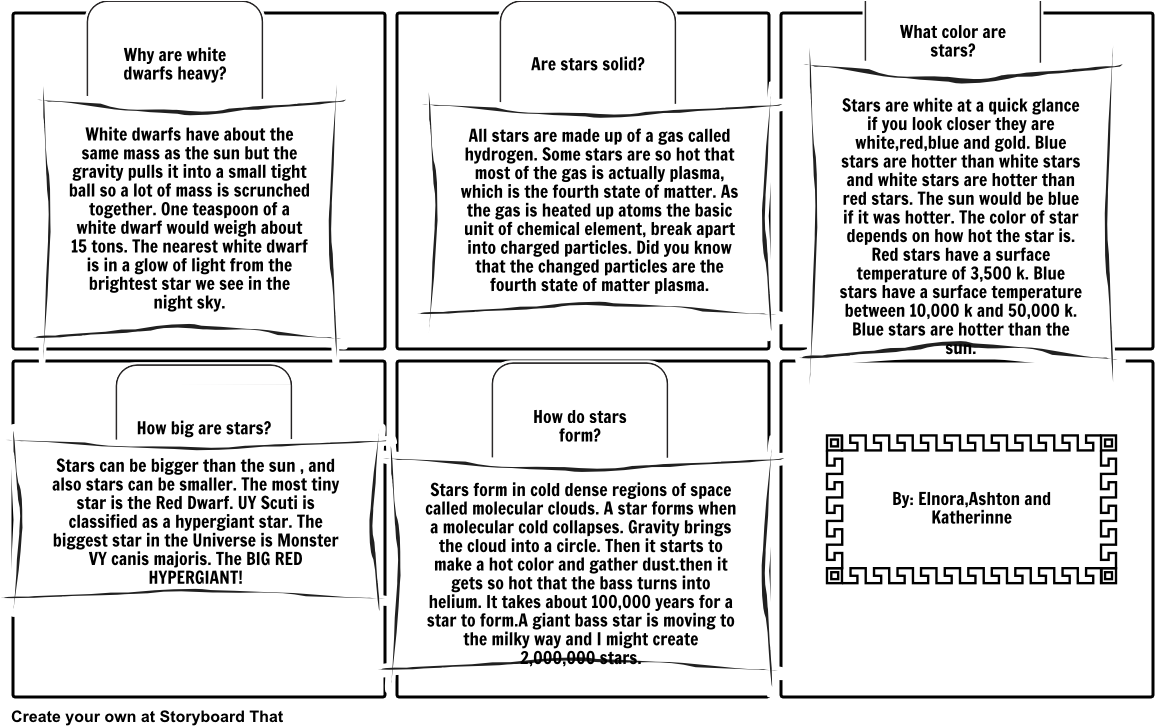 Why are white dwarfs heavy?

White dwarfs have about the same mass as the sun but the gravity pulls it into a small tight ball so a lot of mass is scrunched together. One teaspoon of a white dwarf would weigh about 15 tons. The nearest white dwarf is in a glow of light from the brightest star we see in the night sky.

Are stars solid?

All stars are made up of a gas called hydrogen. Some stars are so hot that most of the gas is actually plasma, which is the fourth state of matter. As the gas is heated up atoms the basic unit of chemical element, break apart into charged particles. Did you know that the changed particles are the fourth state of matter plasma.

What color are stars?

Stars are white at a quick glance if you look closer they are white,red,blue and gold. Blue stars are hotter than white stars and white stars are hotter than red stars. The sun would be blue if it was hotter. The color of star depends on how hot the star is. Red stars have a surface temperature of 3,500 k. Blue stars have a surface temperature between 10,000 k and 50,000 k. Blue stars are hotter than the sun.

How big are stars?

Stars can be bigger than the sun , and also stars can be smaller. The most tiny star is the Red Dwarf. UY Scuti is classified as a hypergiant star. The biggest star in the Universe is Monster VY canis majoris. The BIG RED HYPERGIANT!

How do stars form?

Stars form in cold dense regions of space called molecular clouds. A star forms when a molecular cold collapses. Gravity brings the cloud into a circle. Then it starts to make a hot color and gather dust.then it gets so hot that the bass turns into helium. It takes about 100,000 years for a star to form.A giant bass star is moving to the milky way and I might create 2,000,000 stars.

By: Elnora,Ashton and Katherinne

Create your own at Storyboard That